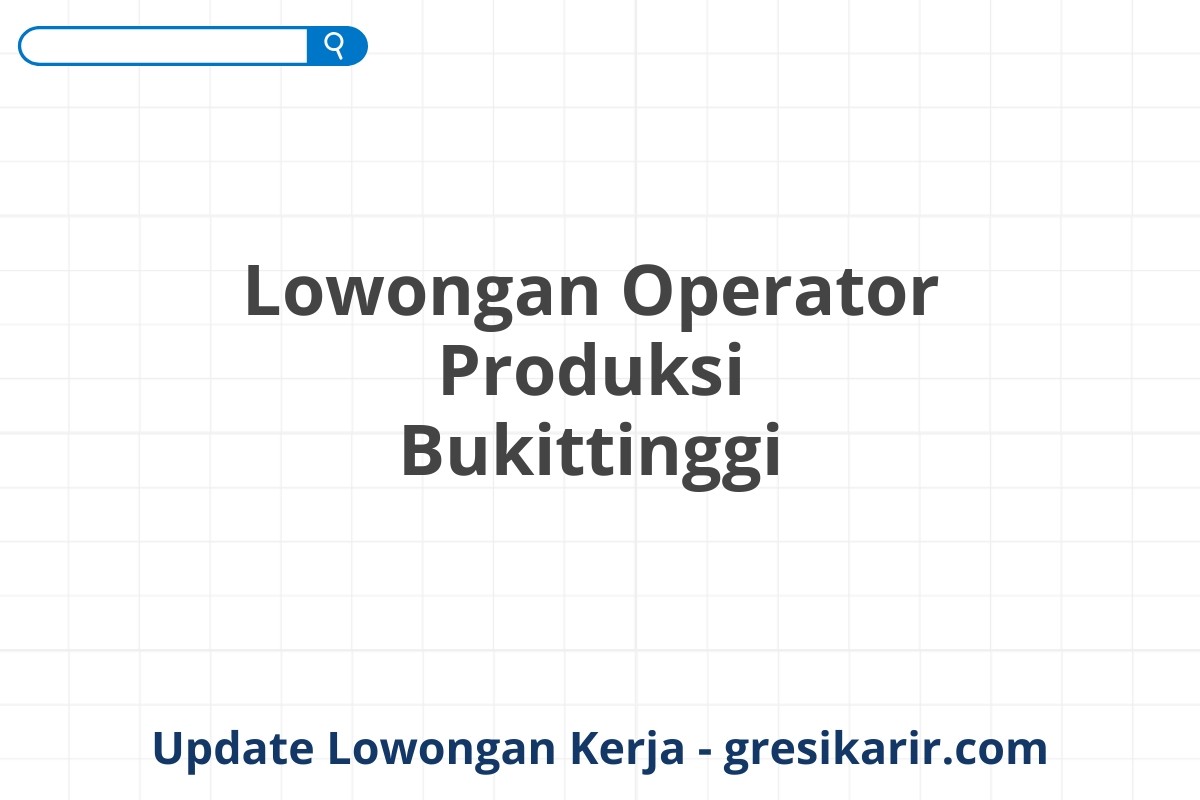 Lowongan Operator Produksi Bukittinggi

Update Lowongan Kerja - gresikarir.com